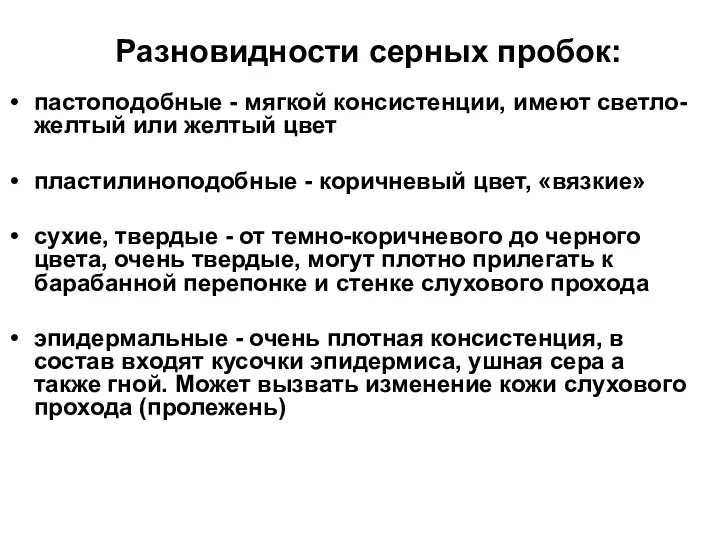 Разновидности серных пробок:

• пастоподобные - мягкой консистенции, имеют светло-желтый или желтый цвет

• пластилиноподобные - коричневый цвет, «вязкие»

• сухие, твердые - от темно-коричневого до черного цвета, очень твердые, могут плотно прилегать к барабанной перепонке и стенке слухового прохода

• эпидермальные - очень плотная консистенция, в состав входят кусочки эпидермиса, ушная сера а также гной. Может вызвать изменение кожи слухового прохода (пролежень)